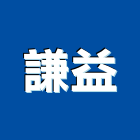 謙益